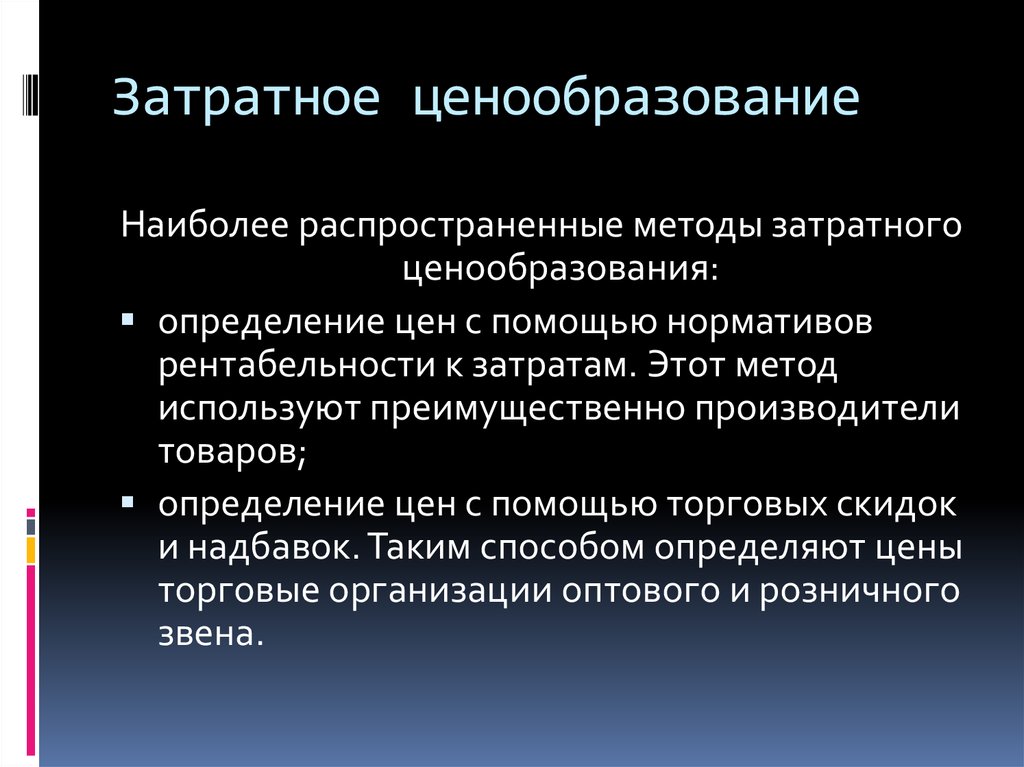 Затратное ценообразование

Наиболее распространенные методы затратного ценообразования:

▪ определение цен с помощью нормативов рентабельности к затратам. Этот метод используют преимущественно производители товаров;
▪ определение цен с помощью торговых скидок и надбавок. Таким способом определяют цены торговые организации оптового и розничного звена.